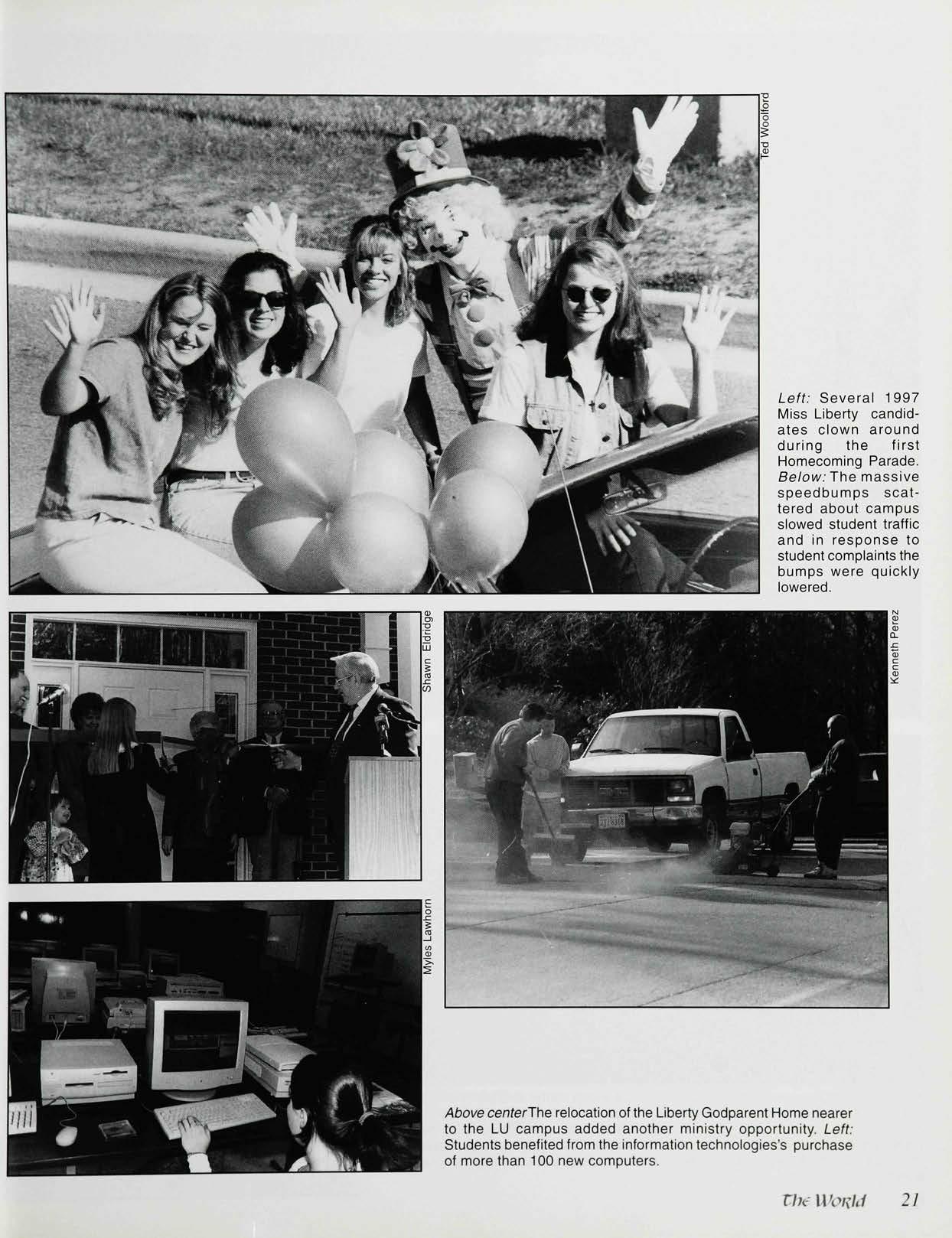 Ted Woolford

Left: Several 1997 Miss Liberty candidates clown around during the first Homecoming Parade. Below: The massive speedbumps scattered about campus slowed student traffic and in response to student complaints the bumps were quickly lowered.

Shawn Eldridge

Kenneth Perez

Myles Lawhorn

Above center The relocation of the Liberty Godparent Home nearer to the LU campus added another ministry opportunity. Left: Students benefited from the information technologies's purchase of more than 100 new computers.

The World 21